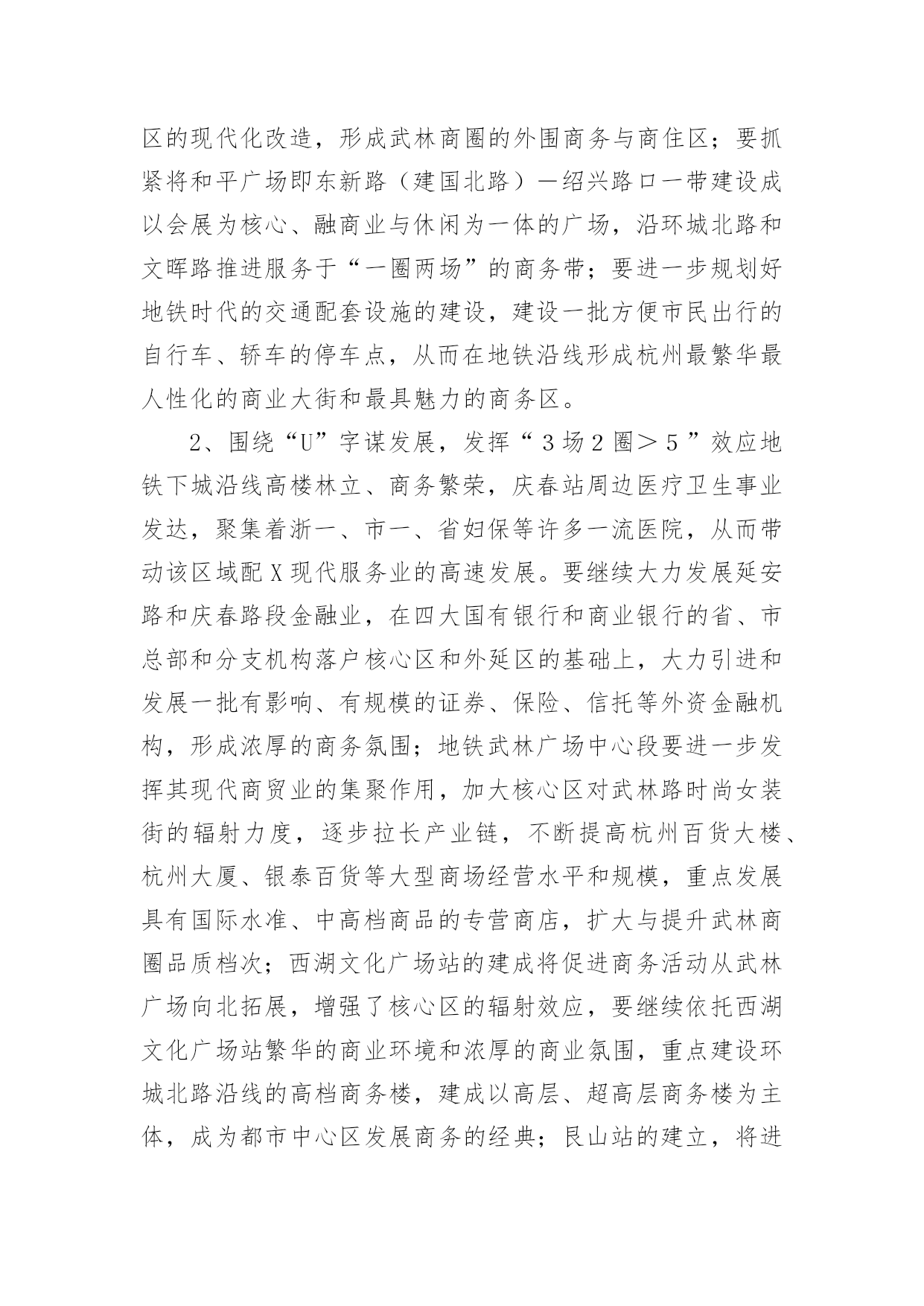 区的现代化改造，形成武林商圈的外围商务与商住区；要抓紧将和平广场即东新路（建国北路）—绍兴路口一带建设成以会展为核心、融商业与休闲为一体的广场，沿环城北路和文晖路推进服务于“一圈两场”的商务带；要进一步规划好地铁时代的交通配套设施的建设，建设一批方便市民出行的自行车、轿车的停车点，从而在地铁沿线形成杭州最繁华最人性化的商业大街和最具魅力的商务区。

2、围绕“U”字谋发展，发挥“３场２圈＞５”效应地铁下城沿线高楼林立、商务繁荣，庆春站周边医疗卫生事业发达，聚集着浙一、市一、省妇保等许多一流医院，从而带动该区域配X现代服务业的高速发展。要继续大力发展延安路和庆春路段金融业，在四大国有银行和商业银行的省、市总部和分支机构落户核心区和外延区的基础上，大力引进和发展一批有影响、有规模的证券、保险、信托等外资金融机构，形成浓厚的商务氛围；地铁武林广场中心段要进一步发挥其现代商贸业的集聚作用，加大核心区对武林路时尚女装街的辐射力度，逐步拉长产业链，不断提高杭州百货大楼、杭州大厦、银泰百货等大型商场经营水平和规模，重点发展具有国际水准、中高档商品的专营商店，扩大与提升武林商圈品质档次；西湖文化广场站的建成将促进商务活动从武林广场向北拓展，增强了核心区的辐射效应，要继续依托西湖文化广场站繁华的商业环境和浓厚的商业氛围，重点建设环城北路沿线的高档商务楼，建成以高层、超高层商务楼为主体，成为都市中心区发展商务的经典；艮山站的建立，将进